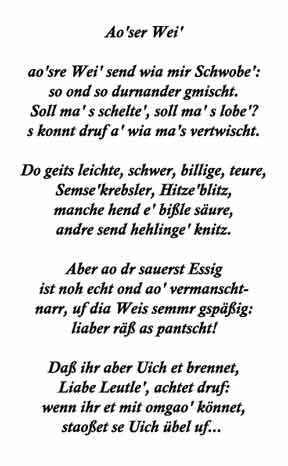 Ao'ser Wei'

ao'sre Wei' send wia mir Schwobe':
so ond so durnander gmischt.
Soll ma' s schelte', soll ma' s lobe'?
s konnt druf a' wia ma's vertwischt.

Do geits leichte, schwer, billige, teure,
Semse'krebsler, Hitze'blitz,
manche hend e' bißle säure,
andre send hehlinge' knitz.

Aber ao dr sauerst Essig
ist noh echt ond ao' vermanscht-
narr, uf dia Weis semmr gspäßig:
liaber räß as pantscht!

Daß ihr aber Uich et brennet,
Liabe Leutle', achtet druf:
wenn ihr et mit omgao' könnet,
staoßet se Uich übel uf...